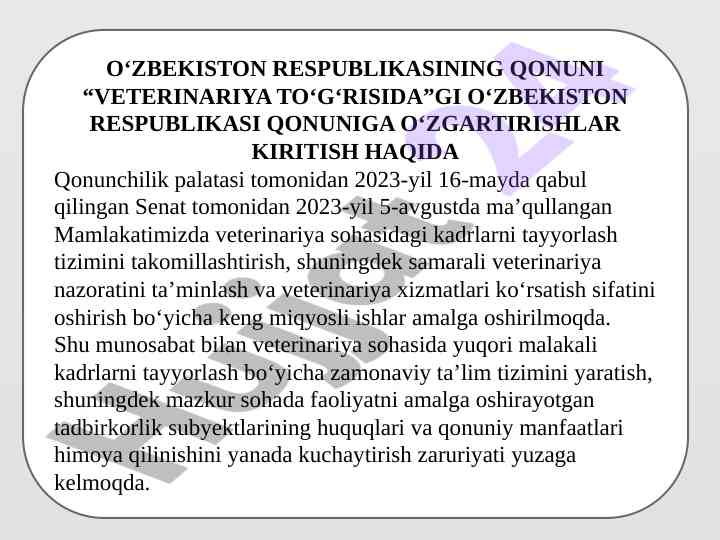 O‘ZBEKISTON RESPUBLIKASINING QONUNI “VETERINARIYA TO‘G‘RISIDA”GI O‘ZBEKISTON RESPUBLIKASI QONUNIGA O‘ZGARTIRISHLAR KIRITISH HAQIDA

Qonunchilik palatasi tomonidan 2023-yil 16-mayda qabul qilingan Senat tomonidan 2023-yil 5-avgustda ma’qullangan Mamlakatimizda veterinariya sohasidagi kadrlarni tayyorlash tizimini takomillashtirish, shuningdek samarali veterinariya nazoratini ta’minlash va veterinariya xizmatlari ko‘rsatish sifatini oshirish bo‘yicha keng miqyosli ishlar amalga oshirilmoqda.
Shu munosabat bilan veterinariya sohasida yuqori malakali kadrlarni tayyorlash bo‘yicha zamonaviy ta’lim tizimini yaratish, shuningdek mazkur sohada faoliyatni amalga oshirayotgan tadbirkorlik subyektlarining huquqlari va qonuniy manfaatlari himoya qilinishini yanada kuchaytirish zaruriyati yuzaga kelmoqda.

Hujjat 24